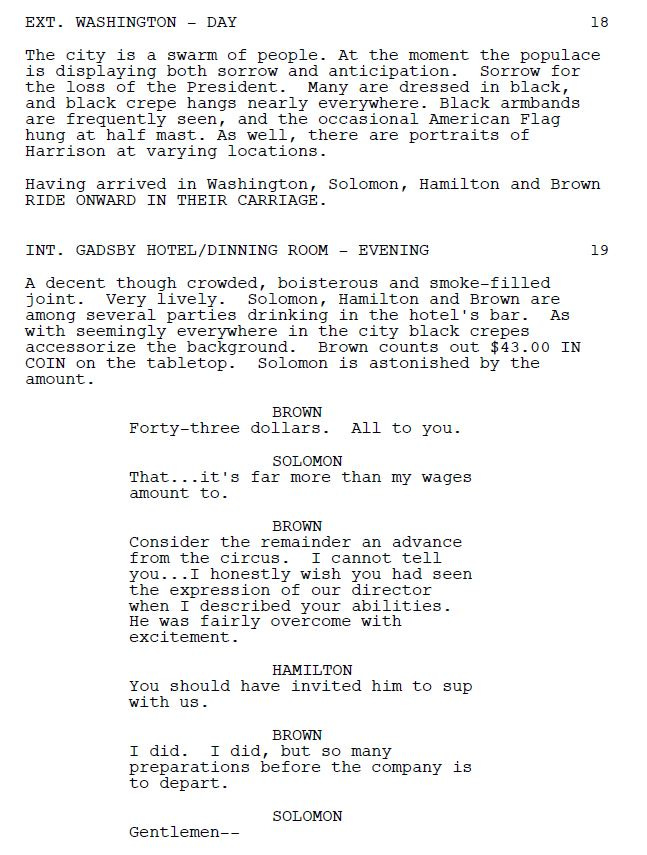 EXT. WASHINGTON - DAY 18

The city is a swarm of people. At the moment the populace is displaying both sorrow and anticipation. Sorrow for the loss of the President. Many are dressed in black, and black crepe hangs nearly everywhere. Black armbands are frequently seen, and the occasional American Flag hung at half mast. As well, there are portraits of Harrison at varying locations.

Having arrived in Washington, Solomon, Hamilton and Brown RIDE ONWARD IN THEIR CARRIAGE.

INT. GADSBY HOTEL/DINNING ROOM - EVENING 19

A decent though crowded, boisterous and smoke-filled joint. Very lively. Solomon, Hamilton and Brown are among several parties drinking in the hotel's bar. As with seemingly everywhere in the city black crepes accessorize the background. Brown counts out $43.00 IN COIN on the tabletop. Solomon is astonished by the amount.

BROWN
Forty-three dollars. All to you.

SOLOMON
That...it's far more than my wages amount to.

BROWN
Consider the remainder an advance from the circus. I cannot tell you...I honestly wish you had seen the expression of our director when I described your abilities. He was fairly overcome with excitement.

HAMILTON
You should have invited him to sup with us.

BROWN
I did. I did, but so many preparations before the company is to depart.

SOLOMON
Gentlemen--